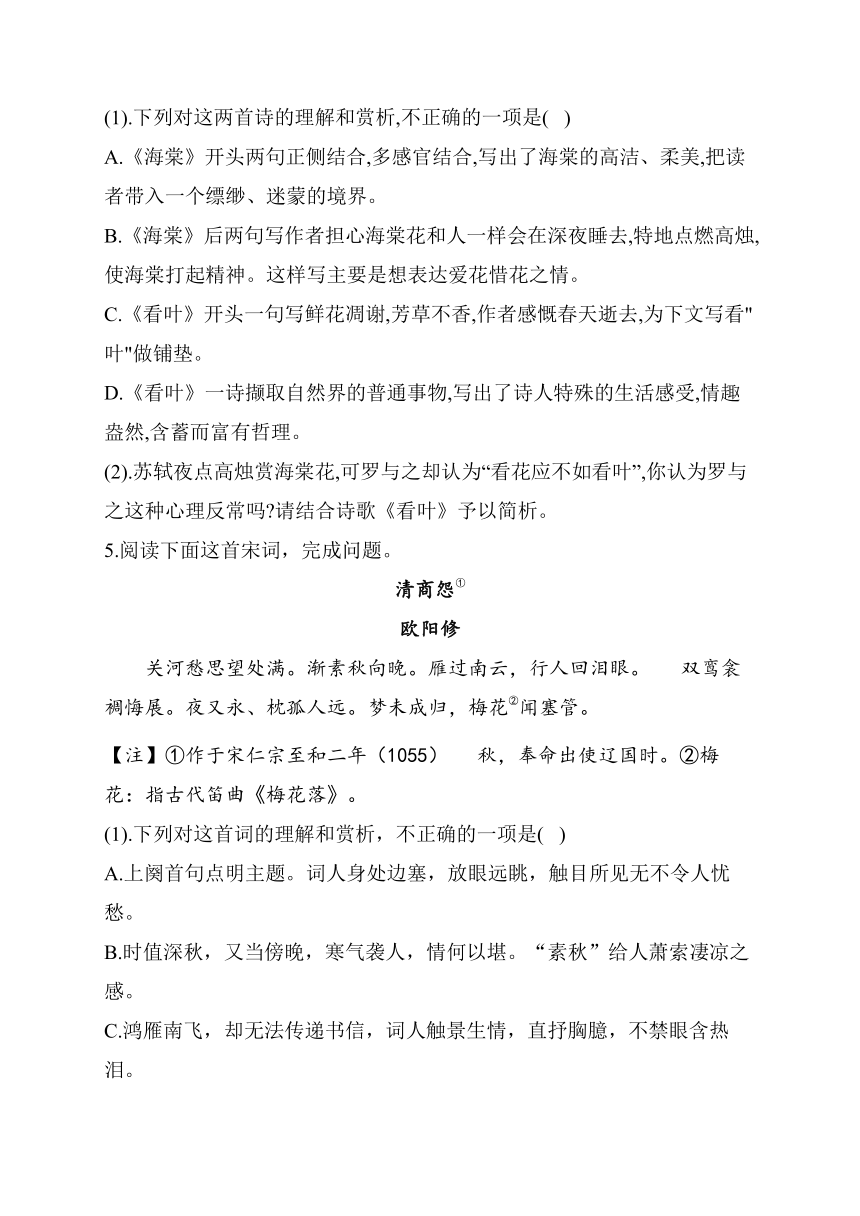 (1).下列对这两首诗的理解和赏析,不正确的一项是( )

A.《海棠》开头两句正侧结合,多感官结合,写出了海棠的高洁、柔美,把读者带入一个缥缈、迷蒙的境界。

B.《海棠》后两句写作者担心海棠花和人一样会在深夜睡去,特地点燃高烛,使海棠打起精神。这样写主要是想表达爱花惜花之情。

C.《看叶》开头一句写鲜花凋谢,芳草不香,作者感慨春天逝去,为下文写看"叶"做铺垫。

D.《看叶》一诗撷取自然界的普通事物,写出了诗人特殊的生活感受,情趣盎然,含蓄而富有哲理。

(2).苏轼夜点高烛赏海棠花,可罗与之却认为“看花应不如看叶”,你认为罗与之这种心理反常吗?请结合诗歌《看叶》予以简析。

5.阅读下面这首宋词，完成问题。

清商怨①

欧阳修

关河愁思望处满。渐素秋向晚。雁过南云，行人回泪眼。　双鸾衾裯悔展。夜又永、枕孤人远。梦未成归，梅花②闻塞管。

【注】①作于宋仁宗至和二年（1055）　秋，奉命出使辽国时。②梅花：指古代笛曲《梅花落》。

(1).下列对这首词的理解和赏析，不正确的一项是( )

A.上阕首句点明主题。词人身处边塞，放眼远眺，触目所见无不令人忧愁。

B.时值深秋，又当傍晚，寒气袭人，情何以堪。“素秋”给人萧索凄凉之感。

C.鸿雁南飞，却无法传递书信，词人触景生情，直抒胸臆，不禁眼含热泪。